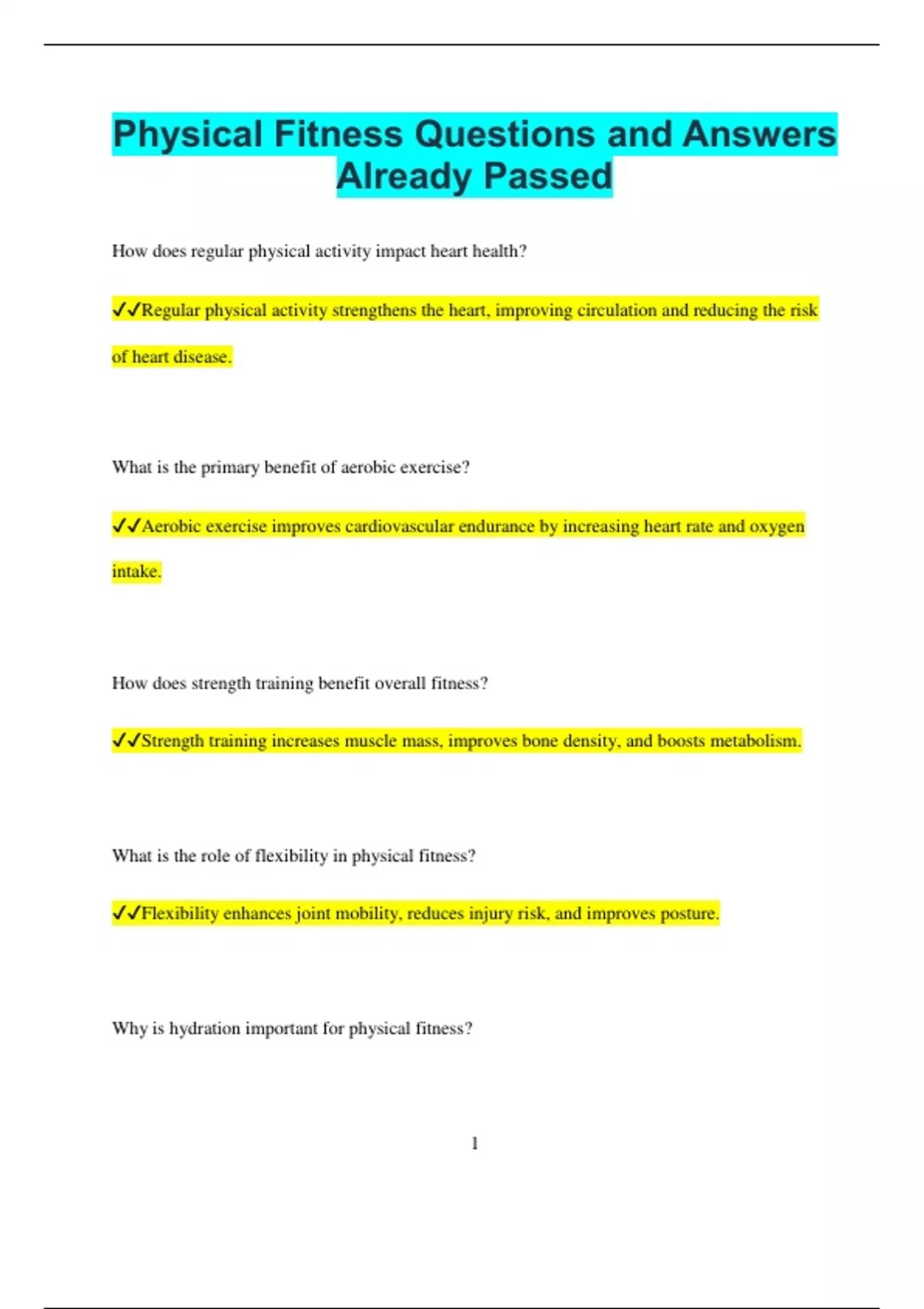 Physical Fitness Questions and Answers Already Passed

How does regular physical activity impact heart health?

✓✓Regular physical activity strengthens the heart, improving circulation and reducing the risk of heart disease.

What is the primary benefit of aerobic exercise?

✓✓Aerobic exercise improves cardiovascular endurance by increasing heart rate and oxygen intake.

How does strength training benefit overall fitness?

✓✓Strength training increases muscle mass, improves bone density, and boosts metabolism.

What is the role of flexibility in physical fitness?

✓✓Flexibility enhances joint mobility, reduces injury risk, and improves posture.

Why is hydration important for physical fitness?

1